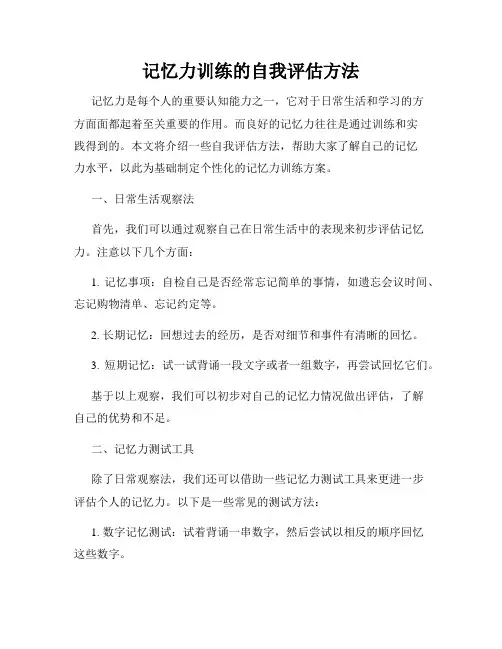 记忆力训练的自我评估方法

记忆力是每个人的重要认知能力之一，它对于日常生活和学习的方方面面都起着至关重要的作用。而良好的记忆力往往是通过训练和实践得到的。本文将介绍一些自我评估方法，帮助大家了解自己的记忆力水平，以此为基础制定个性化的记忆力训练方案。

一、日常生活观察法

首先，我们可以通过观察自己在日常生活中的表现来初步评估记忆力。注意以下几个方面：

1. 记忆事项：自检自己是否经常忘记简单的事情，如遗忘会议时间、忘记购物清单、忘记约定等。

2. 长期记忆：回想过去的经历，是否对细节和事件有清晰的回忆。

3. 短期记忆：试一试背诵一段文字或者一组数字，再尝试回忆它们。

基于以上观察，我们可以初步对自己的记忆力情况做出评估，了解自己的优势和不足。

二、记忆力测试工具

除了日常观察法，我们还可以借助一些记忆力测试工具来更进一步评估个人的记忆力。以下是一些常见的测试方法：

1. 数字记忆测试：试着背诵一串数字，然后尝试以相反的顺序回忆这些数字。